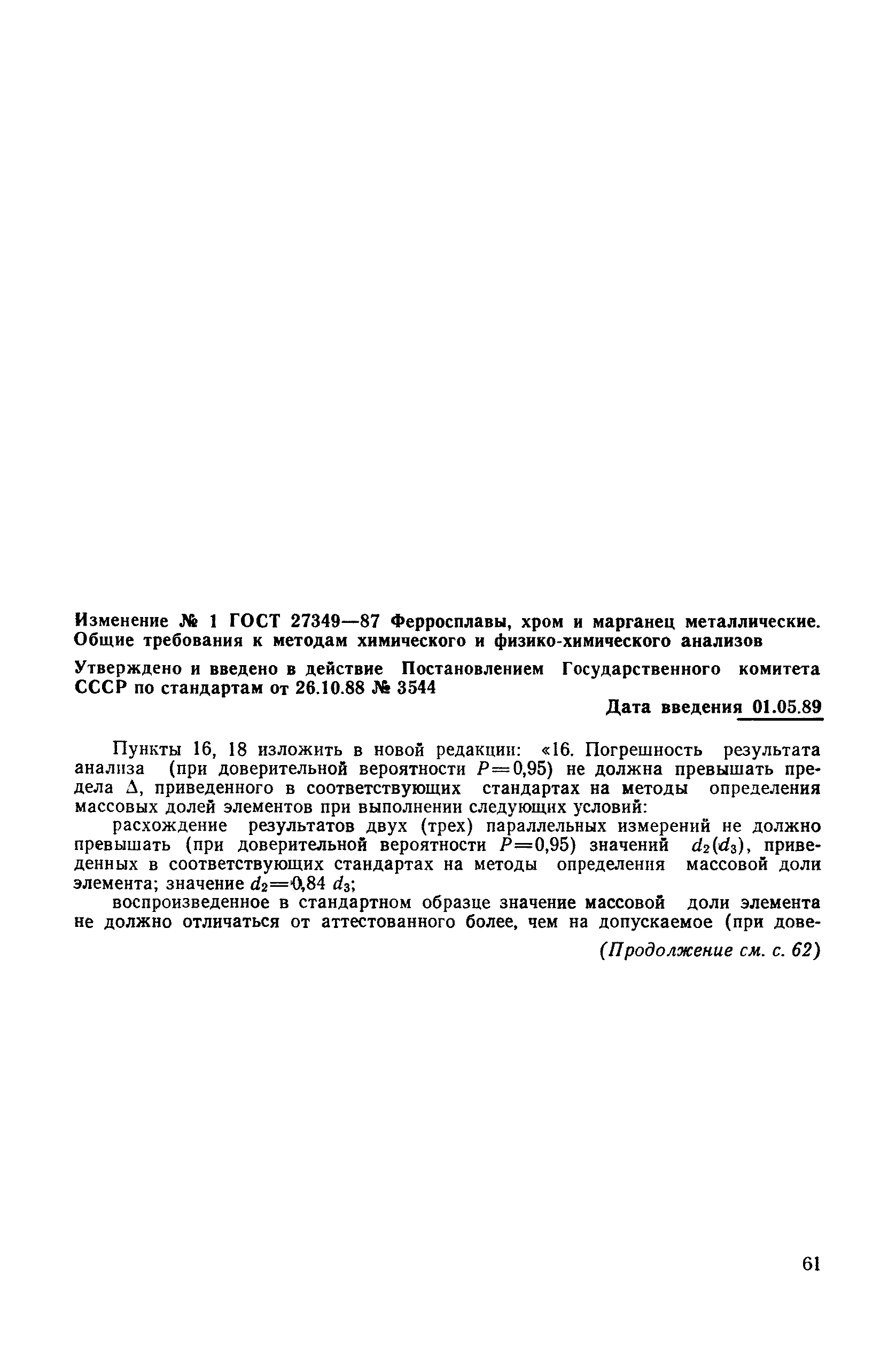 Изменение № 1 ГОСТ 27349—87 Ферросплавы, хром и марганец металлические. Общие требования к методам химического и физико-химического анализов

Утверждено и введено в действие Постановлением Государственного комитета СССР по стандартам от 26.10.88 № 3544

Дата введения 01.05.89

Пункты 16, 18 изложить в новой редакции: «16. Погрешность результата анализа (при доверительной вероятности $P=0,95$) не должна превышать предела $\Delta$, приведенного в соответствующих стандартах на методы определения массовых долей элементов при выполнении следующих условий:

расхождение результатов двух (трех) параллельных измерений не должно превышать (при доверительной вероятности $P=0,95$) значений $d_2(d_3)$, приведенных в соответствующих стандартах на методы определения массовой доли элемента; значение $d_2=0,84\ d_3$;

воспроизведенное в стандартном образце значение массовой доли элемента не должно отличаться от аттестованного более, чем на допускаемое (при дове-

(Продолжение см. с. 62)

61